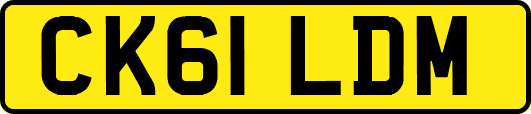 CK61 LDM